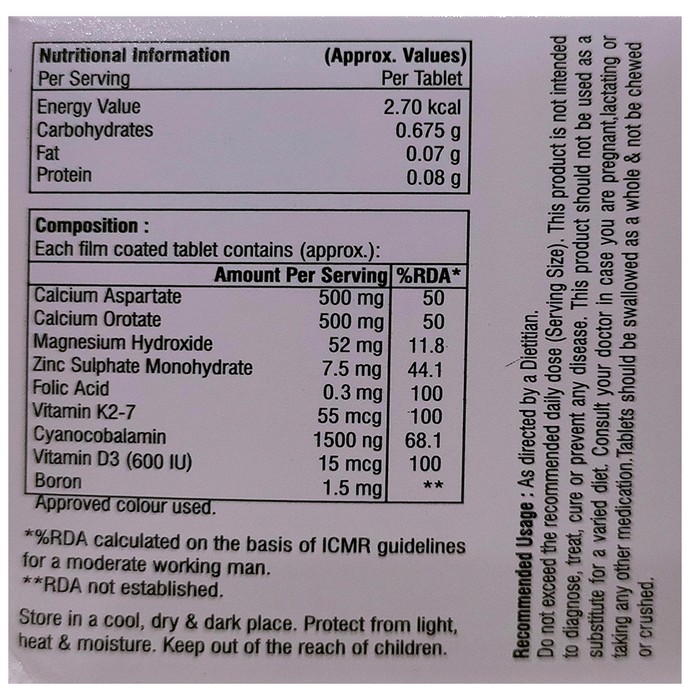 | Nutritional Information | (Approx. Values) |
|---|---|
| Per Serving | Per Tablet |
| Energy Value | 2.70 kcal |
| Carbohydrates | 0.675 g |
| Fat | 0.07 g |
| Protein | 0.08 g |

Composition :
Each film coated tablet contains (approx.):

| | Amount Per Serving | %RDA* |
|---|---|---|
| Calcium Aspartate | 500 mg | 50 |
| Calcium Orotate | 500 mg | 50 |
| Magnesium Hydroxide | 52 mg | 11.8 |
| Zinc Sulphate Monohydrate | 7.5 mg | 44.1 |
| Folic Acid | 0.3 mg | 100 |
| Vitamin K2-7 | 55 mcg | 100 |
| Cyanocobalamin | 1500 ng | 68.1 |
| Vitamin D3 (600 IU) | 15 mcg | 100 |
| Boron | 1.5 mg | ** |

Approved colour used.

*%RDA calculated on the basis of ICMR guidelines for a moderate working man.
**RDA not established.

Store in a cool, dry & dark place. Protect from light, heat & moisture. Keep out of the reach of children.

Recommended Usage : As directed by a Dietitian.
Do not exceed the recommended daily dose (Serving Size). This product is not intended to diagnose, treat, cure or prevent any disease. This product should not be used as a substitute for a varied diet. Consult your doctor in case you are pregnant,lactating or taking any other medication.Tablets should be swallowed as a whole & not be chewed or crushed.